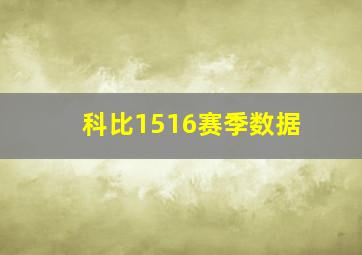 科比1516赛季数据